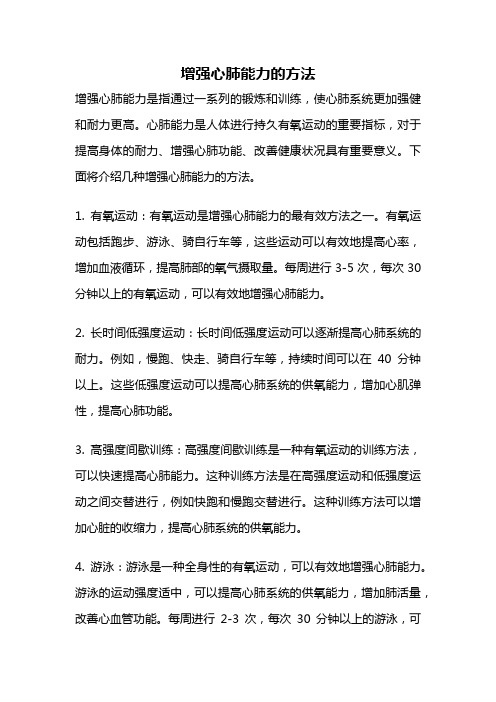 增强心肺能力的方法

增强心肺能力是指通过一系列的锻炼和训练，使心肺系统更加强健和耐力更高。心肺能力是人体进行持久有氧运动的重要指标，对于提高身体的耐力、增强心肺功能、改善健康状况具有重要意义。下面将介绍几种增强心肺能力的方法。

1. 有氧运动：有氧运动是增强心肺能力的最有效方法之一。有氧运动包括跑步、游泳、骑自行车等，这些运动可以有效地提高心率，增加血液循环，提高肺部的氧气摄取量。每周进行 3-5 次，每次 30 分钟以上的有氧运动，可以有效地增强心肺能力。

2. 长时间低强度运动：长时间低强度运动可以逐渐提高心肺系统的耐力。例如，慢跑、快走、骑自行车等，持续时间可以在 40 分钟以上。这些低强度运动可以提高心肺系统的供氧能力，增加心肌弹性，提高心肺功能。

3. 高强度间歇训练：高强度间歇训练是一种有氧运动的训练方法，可以快速提高心肺能力。这种训练方法是在高强度运动和低强度运动之间交替进行，例如快跑和慢跑交替进行。这种训练方法可以增加心脏的收缩力，提高心肺系统的供氧能力。

4. 游泳：游泳是一种全身性的有氧运动，可以有效地增强心肺能力。游泳的运动强度适中，可以提高心肺系统的供氧能力，增加肺活量，改善心血管功能。每周进行 2-3 次，每次 30 分钟以上的游泳，可